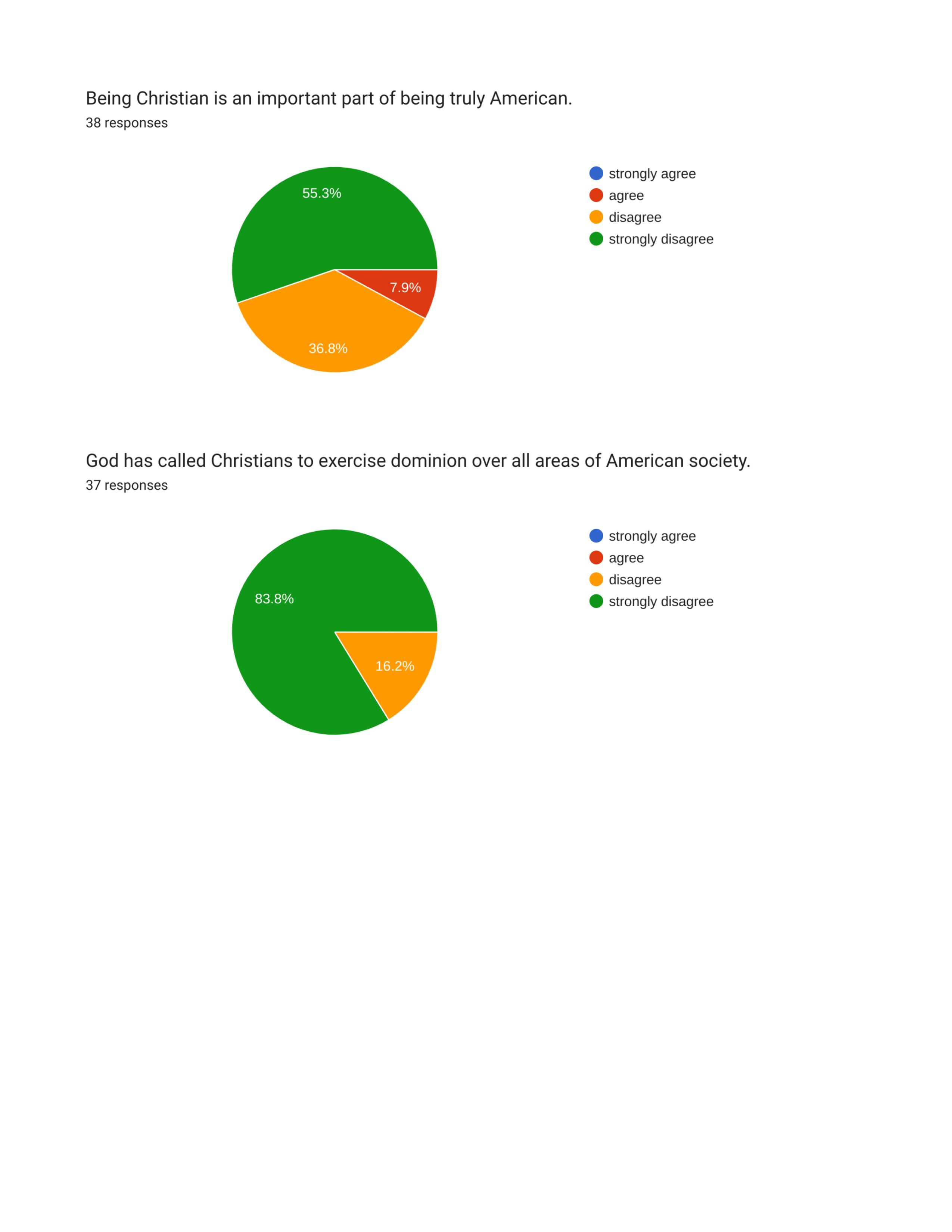 Being Christian is an important part of being truly American.
38 responses

55.3%
7.9%
36.8%

strongly agree
agree
disagree
strongly disagree

God has called Christians to exercise dominion over all areas of American society.
37 responses

83.8%
16.2%

strongly agree
agree
disagree
strongly disagree